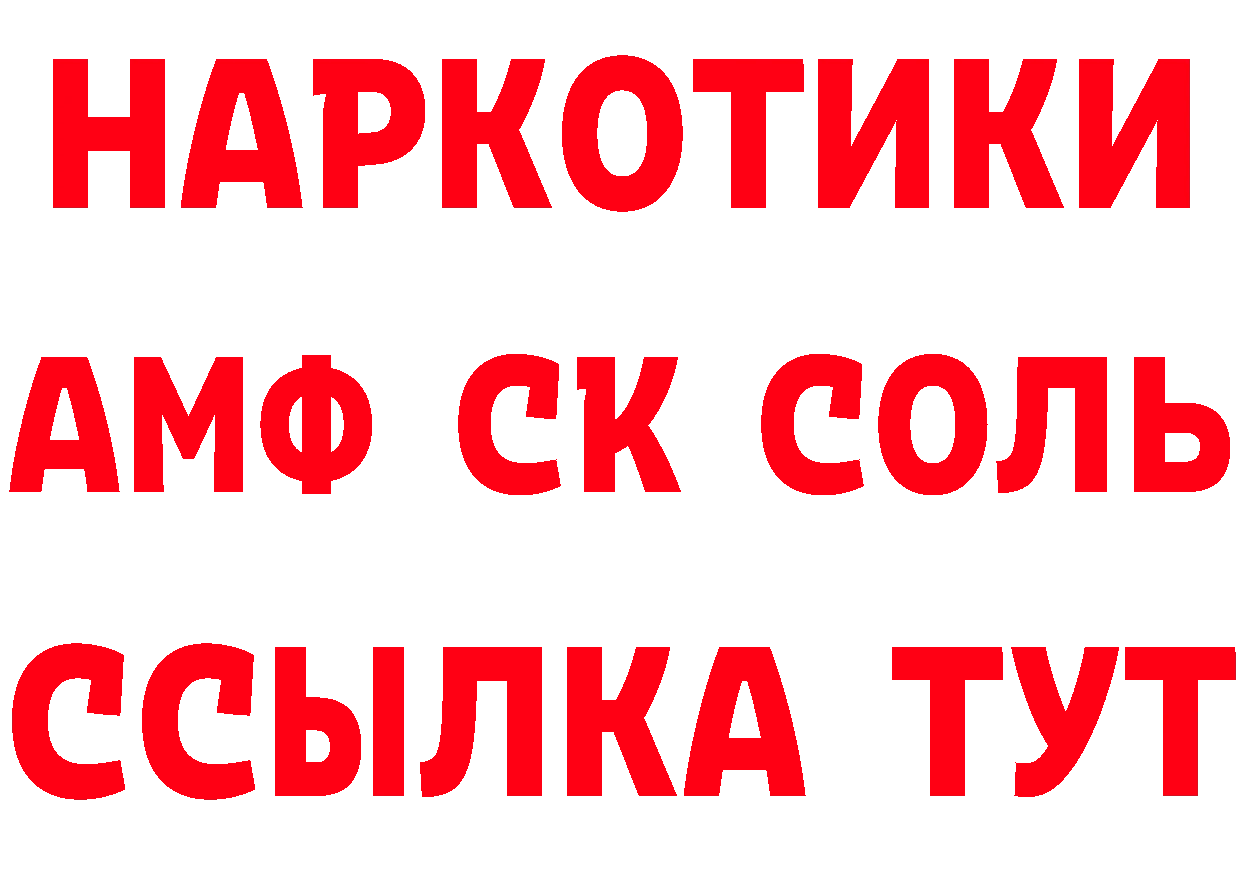 НАРКОТИКИ

АМФ СК СОЛЬ

ССЫЛКА ТУТ